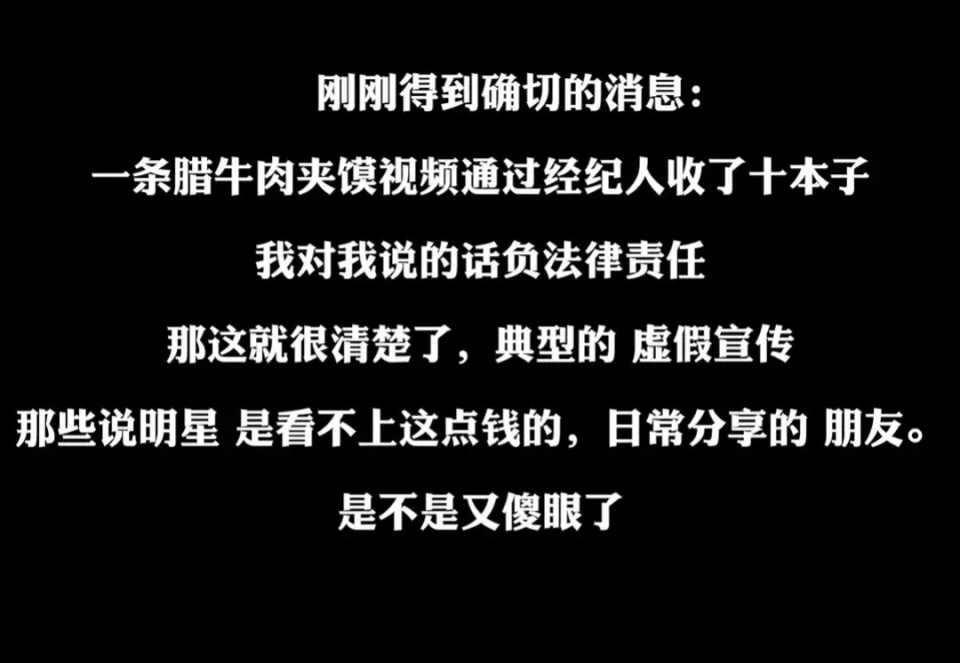 刚刚得到确切的消息：

一条腊牛肉夹馍视频通过经纪人收了十本子

我对我说的话负法律责任

那这就很清楚了，典型的 虚假宣传

那些说明星 是看不上这点钱的，日常分享的 朋友。

是不是又傻眼了